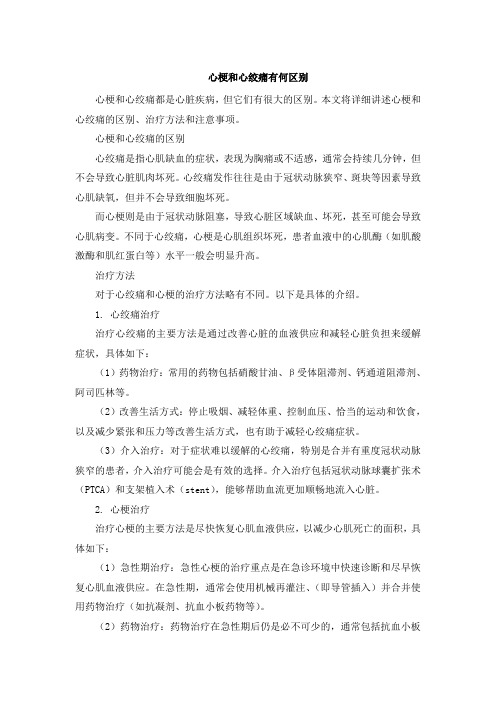 心梗和心绞痛有何区别

心梗和心绞痛都是心脏疾病，但它们有很大的区别。本文将详细讲述心梗和心绞痛的区别、治疗方法和注意事项。

心梗和心绞痛的区别

心绞痛是指心肌缺血的症状，表现为胸痛或不适感，通常会持续几分钟，但不会导致心脏肌肉坏死。心绞痛发作往往是由于冠状动脉狭窄、斑块等因素导致心肌缺氧，但并不会导致细胞坏死。

而心梗则是由于冠状动脉阻塞，导致心脏区域缺血、坏死，甚至可能会导致心肌病变。不同于心绞痛，心梗是心肌组织坏死，患者血液中的心肌酶（如肌酸激酶和肌红蛋白等）水平一般会明显升高。

治疗方法

对于心绞痛和心梗的治疗方法略有不同。以下是具体的介绍。

1. 心绞痛治疗

治疗心绞痛的主要方法是通过改善心脏的血液供应和减轻心脏负担来缓解症状，具体如下：

（1）药物治疗：常用的药物包括硝酸甘油、β受体阻滞剂、钙通道阻滞剂、阿司匹林等。

（2）改善生活方式：停止吸烟、减轻体重、控制血压、恰当的运动和饮食，以及减少紧张和压力等改善生活方式，也有助于减轻心绞痛症状。

（3）介入治疗：对于症状难以缓解的心绞痛，特别是合并有重度冠状动脉狭窄的患者，介入治疗可能会是有效的选择。介入治疗包括冠状动脉球囊扩张术（PTCA）和支架植入术（stent），能够帮助血流更加顺畅地流入心脏。

2. 心梗治疗

治疗心梗的主要方法是尽快恢复心肌血液供应，以减少心肌死亡的面积，具体如下：

（1）急性期治疗：急性心梗的治疗重点是在急诊环境中快速诊断和尽早恢复心肌血液供应。在急性期，通常会使用机械再灌注、（即导管插入）并合并使用药物治疗（如抗凝剂、抗血小板药物等）。

（2）药物治疗：药物治疗在急性期后仍是必不可少的，通常包括抗血小板